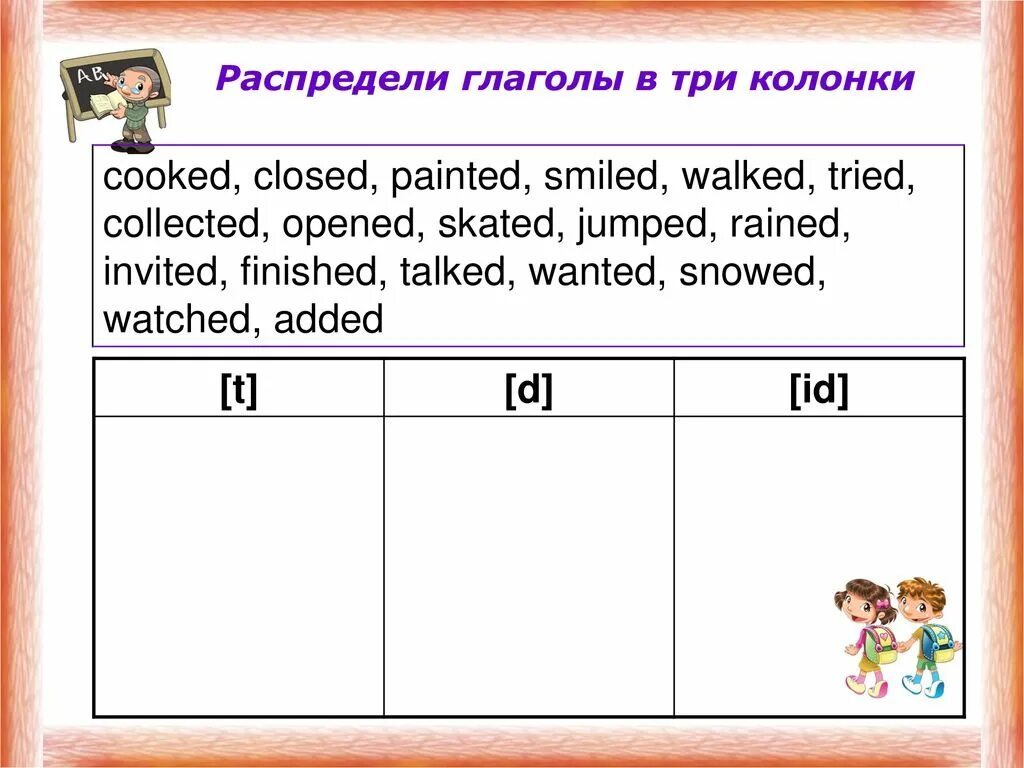 AB

Распредели глаголы в три колонки

cooked, closed, painted, smiled, walked, tried, collected, opened, skated, jumped, rained, invited, finished, talked, wanted, snowed, watched, added

| [t] | [d] | [id] |
|---|---|---|
| | | |